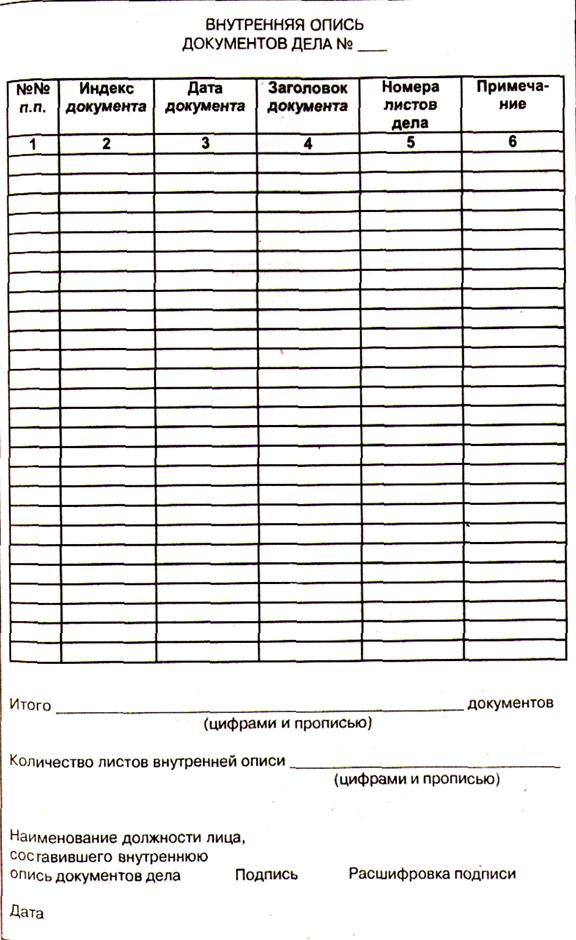 ВНУТРЕННЯЯ ОПИСЬ
ДОКУМЕНТОВ ДЕЛА № ____

| №№ п.п. | Индекс документа | Дата документа | Заголовок документа | Номера листов дела | Примечание |
|---|---|---|---|---|---|
| 1 | 2 | 3 | 4 | 5 | 6 |
| | | | | | |
| | | | | | |
| | | | | | |
| | | | | | |
| | | | | | |
| | | | | | |
| | | | | | |
| | | | | | |
| | | | | | |
| | | | | | |
| | | | | | |
| | | | | | |
| | | | | | |
| | | | | | |
| | | | | | |
| | | | | | |
| | | | | | |
| | | | | | |
| | | | | | |
| | | | | | |
| | | | | | |
| | | | | | |
| | | | | | |
| | | | | | |
| | | | | | |

Итого ____ документов
(цифрами и прописью)

Количество листов внутренней описи ____
(цифрами и прописью)

Наименование должности лица, составившего внутреннюю опись документов дела Подпись Расшифровка подписи

Дата